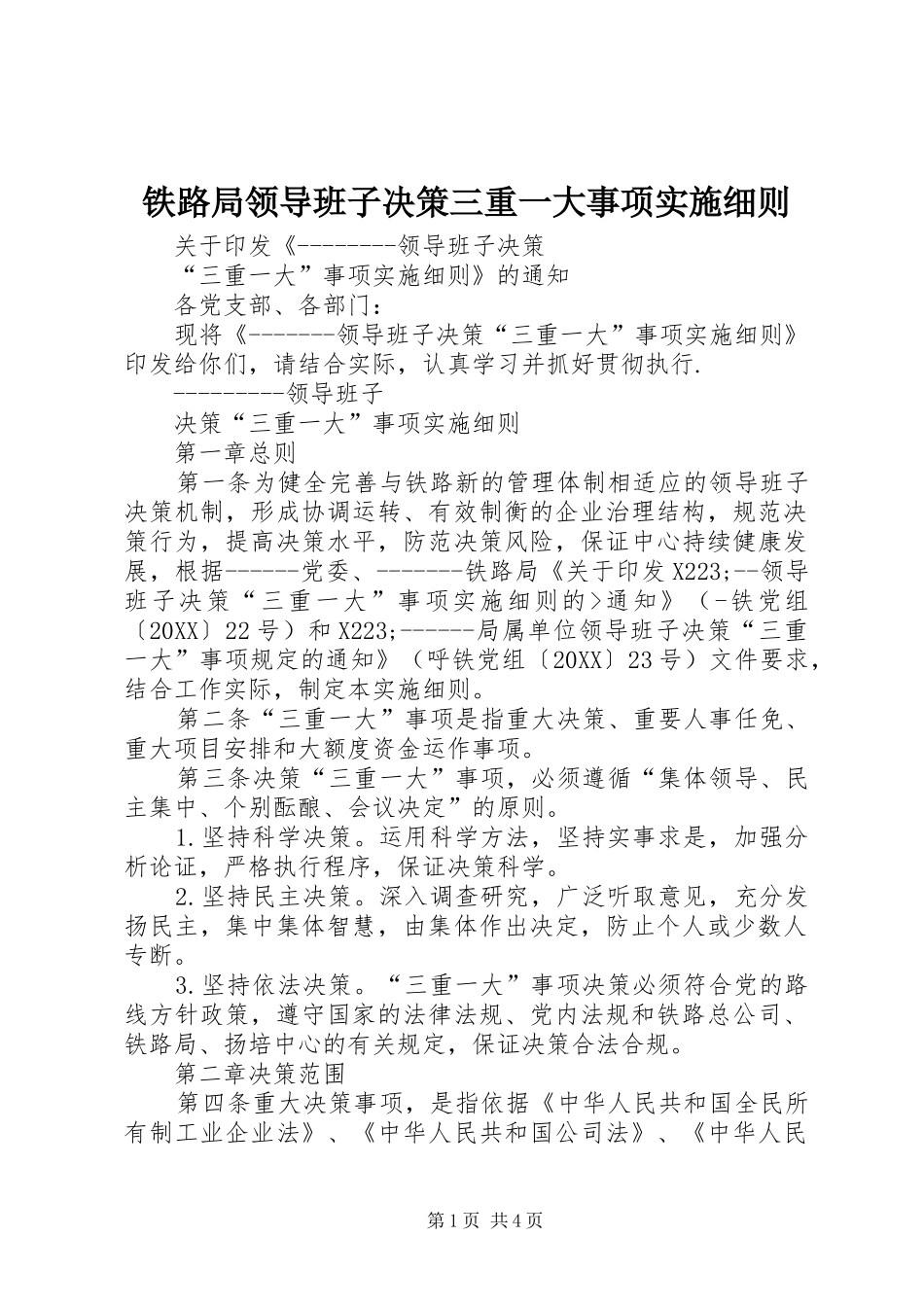 铁路局领导班子决策三重一大事项实施细则

关于印发《--------领导班子决策

“三重一大”事项实施细则》的通知

各党支部、各部门：

现将《-------领导班子决策“三重一大”事项实施细则》印发给你们，请结合实际，认真学习并抓好贯彻执行.

---------领导班子

决策“三重一大”事项实施细则

第一章总则

第一条为健全完善与铁路新的管理体制相适应的领导班子决策机制，形成协调运转、有效制衡的企业治理结构，规范决策行为，提高决策水平，防范决策风险，保证中心持续健康发展，根据------党委、-------铁路局《关于印发X223;--领导班子决策“三重一大”事项实施细则的>通知》（-铁党组〔20XX〕22号）和X223;------局属单位领导班子决策“三重一大”事项规定的通知》（呼铁党组〔20XX〕23号）文件要求，结合工作实际，制定本实施细则。

第二条“三重一大”事项是指重大决策、重要人事任免、重大项目安排和大额度资金运作事项。

第三条决策“三重一大”事项，必须遵循“集体领导、民主集中、个别酝酿、会议决定”的原则。

1.坚持科学决策。运用科学方法，坚持实事求是，加强分析论证，严格执行程序，保证决策科学。

2.坚持民主决策。深入调查研究，广泛听取意见，充分发扬民主，集中集体智慧，由集体作出决定，防止个人或少数人专断。

3.坚持依法决策。“三重一大”事项决策必须符合党的路线方针政策，遵守国家的法律法规、党内法规和铁路总公司、铁路局、扬培中心的有关规定，保证决策合法合规。

第二章决策范围

第四条重大决策事项，是指依据《中华人民共和国全民所有制工业企业法》、《中华人民共和国公司法》、《中华人民

第1页 共4页